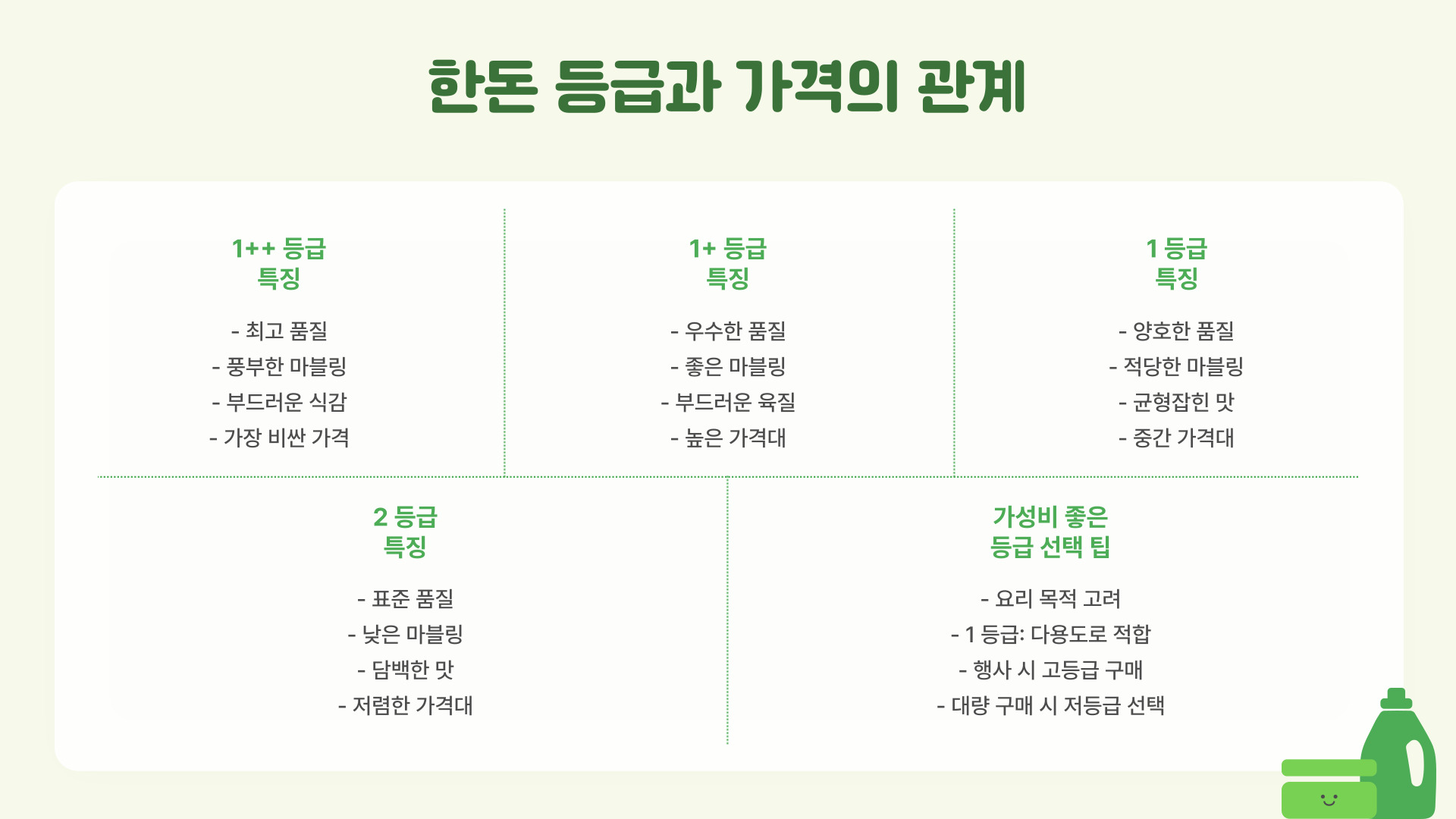 한돈 등급과 가격의 관계

1++ 등급
특징

- 최고 품질
- 풍부한 마블링
- 부드러운 식감
- 가장 비싼 가격

1+ 등급
특징

- 우수한 품질
- 좋은 마블링
- 부드러운 육질
- 높은 가격대

1 등급
특징

- 양호한 품질
- 적당한 마블링
- 균형잡힌 맛
- 중간 가격대

2 등급
특징

- 표준 품질
- 낮은 마블링
- 담백한 맛
- 저렴한 가격대

가성비 좋은
등급 선택 팁

- 요리 목적 고려
- 1 등급: 다용도로 적합
- 행사 시 고등급 구매
- 대량 구매 시 저등급 선택